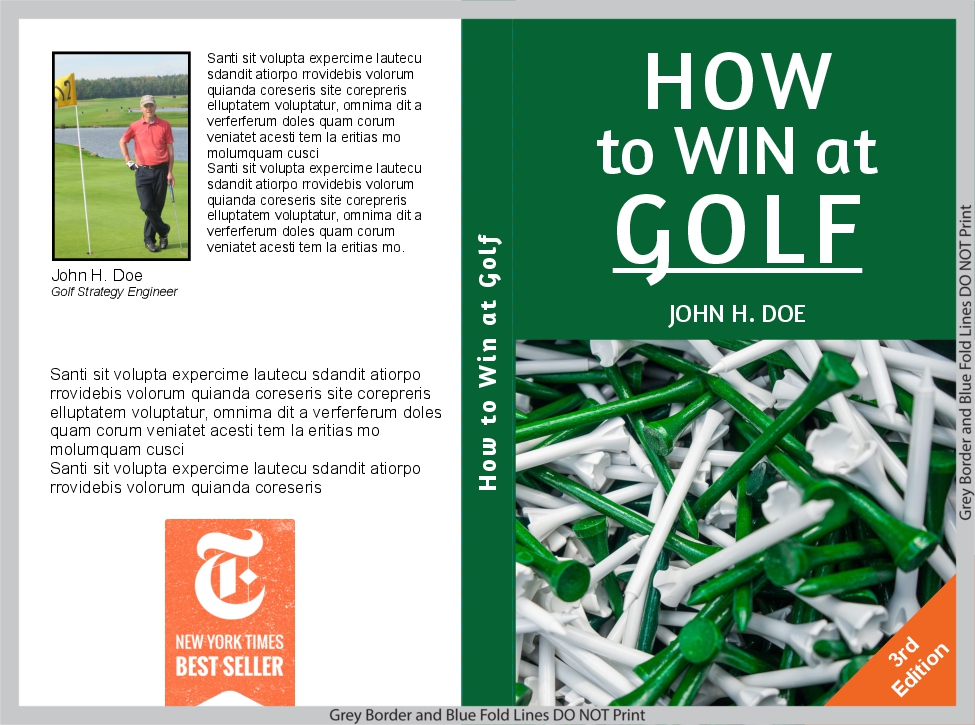 Santi sit volupta expercime lautecu sdandit atiorpo rrovidebis volorum quianda coreseris site corepreris elluptatem voluptatur, omnima dit a verferferum doles quam corum veniatet acesti tem la eritias mo molumquam cusci
Santi sit volupta expercime lautecu sdandit atiorpo rrovidebis volorum quianda coreseris site corepreris elluptatem voluptatur, omnima dit a verferferum doles quam corum veniatet acesti tem la eritias mo.

John H. Doe
Golf Strategy Engineer

Santi sit volupta expercime lautecu sdandit atiorpo rrovidebis volorum quianda coreseris site corepreris elluptatem voluptatur, omnima dit a verferferum doles quam corum veniatet acesti tem la eritias mo molumquam cusci
Santi sit volupta expercime lautecu sdandit atiorpo rrovidebis volorum quianda coreseris

T
NEW YORK TIMES
BEST SELLER

How to Win at Golf

HOW
to WIN at
GOLF

JOHN H. DOE

3rd Edition

Grey Border and Blue Fold Lines DO NOT Print

Grey Border and Blue Fold Lines DO NOT Print